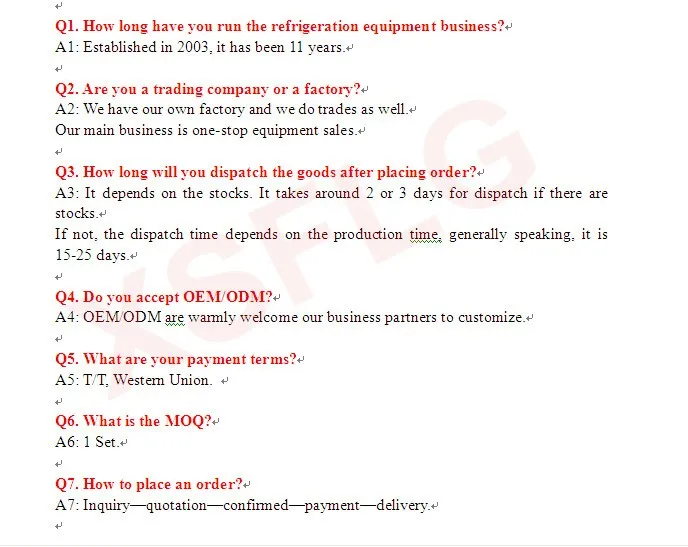 Q1. How long have you run the refrigeration equipment business?
A1: Established in 2003, it has been 11 years.

Q2. Are you a trading company or a factory?
A2: We have our own factory and we do trades as well.
Our main business is one-stop equipment sales.

Q3. How long will you dispatch the goods after placing order?
A3: It depends on the stocks. It takes around 2 or 3 days for dispatch if there are stocks.
If not, the dispatch time depends on the production time, generally speaking, it is 15-25 days.

Q4. Do you accept OEM/ODM?
A4: OEM/ODM are warmly welcome our business partners to customize.

Q5. What are your payment terms?
A5: T/T, Western Union.

Q6. What is the MOQ?
A6: 1 Set.

Q7. How to place an order?
A7: Inquiry—quotation—confirmed—payment—delivery.

XSFLG